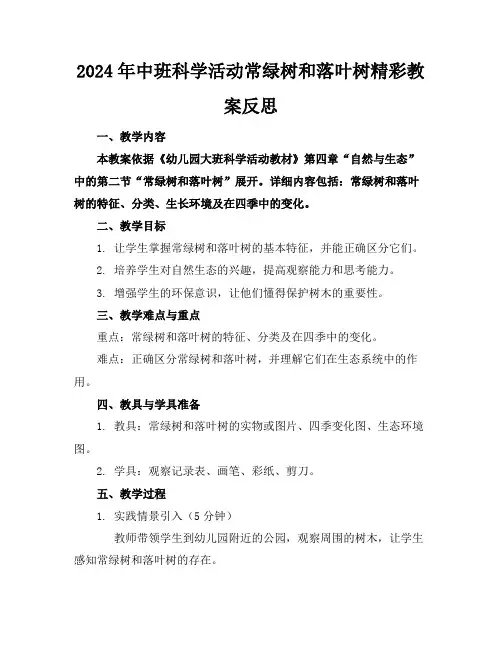 2024年中班科学活动常绿树和落叶树精彩教案反思

一、教学内容

本教案依据《幼儿园大班科学活动教材》第四章“自然与生态”中的第二节“常绿树和落叶树”展开。详细内容包括：常绿树和落叶树的特征、分类、生长环境及在四季中的变化。

二、教学目标

1. 让学生掌握常绿树和落叶树的基本特征，并能正确区分它们。

2. 培养学生对自然生态的兴趣，提高观察能力和思考能力。

3. 增强学生的环保意识，让他们懂得保护树木的重要性。

三、教学难点与重点

重点：常绿树和落叶树的特征、分类及在四季中的变化。

难点：正确区分常绿树和落叶树，并理解它们在生态系统中的作用。

四、教具与学具准备

1. 教具：常绿树和落叶树的实物或图片、四季变化图、生态环境图。

2. 学具：观察记录表、画笔、彩纸、剪刀。

五、教学过程

1. 实践情景引入（5分钟）

教师带领学生到幼儿园附近的公园，观察周围的树木，让学生感知常绿树和落叶树的存在。